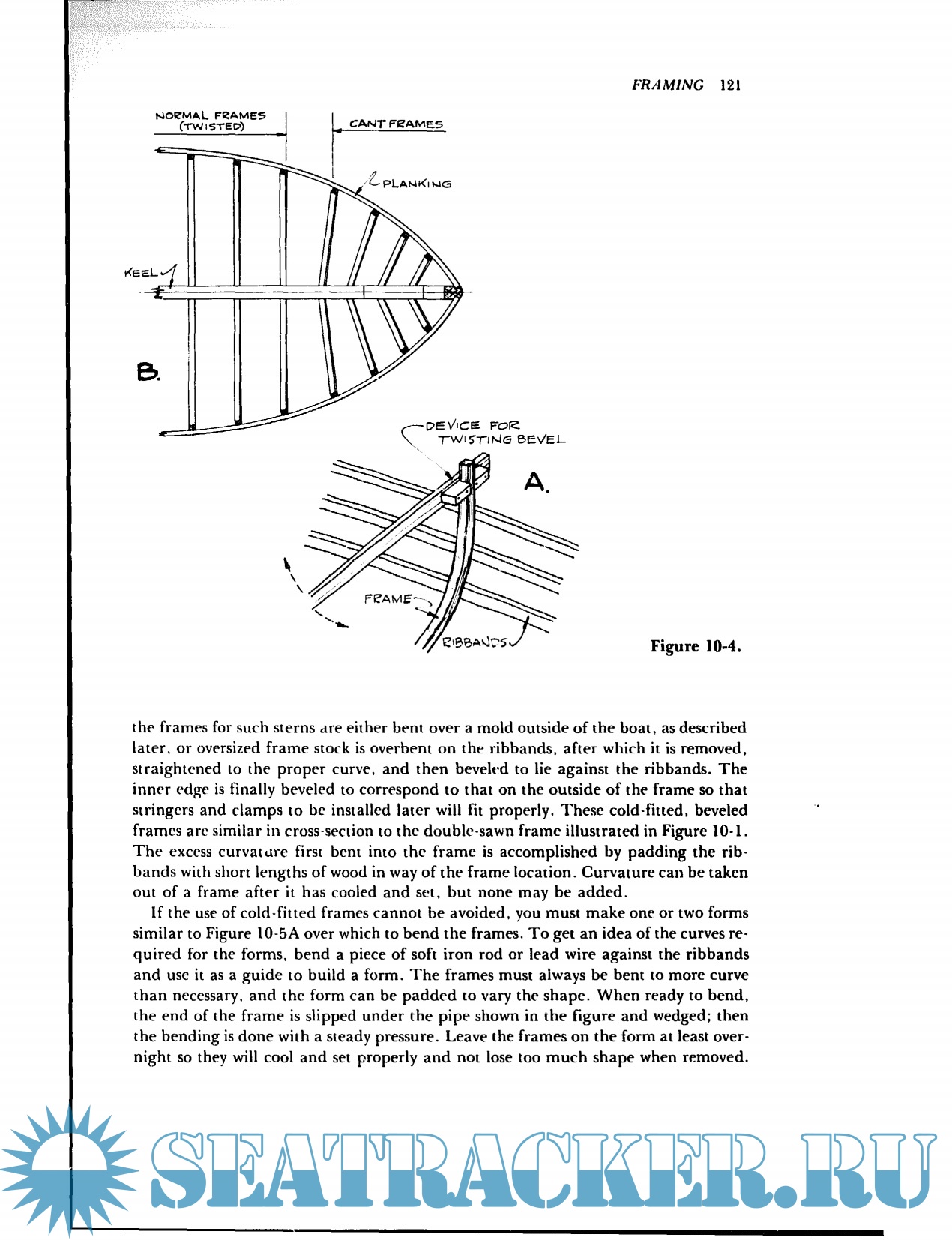 FRAMING 121

NORMAL FRAMES (TWISTED)

CANT FRAMES

PLANKING

KEEL

B.

DEVICE FOR TWISTING BEVEL

A.

FRAME

RIBBANDS

Figure 10-4.

the frames for such sterns are either bent over a mold outside of the boat, as described later, or oversized frame stock is overbent on the ribbands, after which it is removed, straightened to the proper curve, and then beveled to lie against the ribbands. The inner edge is finally beveled to correspond to that on the outside of the frame so that stringers and clamps to be installed later will fit properly. These cold-fitted, beveled frames are similar in cross-section to the double-sawn frame illustrated in Figure 10-1. The excess curvature first bent into the frame is accomplished by padding the ribbands with short lengths of wood in way of the frame location. Curvature can be taken out of a frame after it has cooled and set, but none may be added.

If the use of cold-fitted frames cannot be avoided, you must make one or two forms similar to Figure 10-5A over which to bend the frames. To get an idea of the curves required for the forms, bend a piece of soft iron rod or lead wire against the ribbands and use it as a guide to build a form. The frames must always be bent to more curve than necessary, and the form can be padded to vary the shape. When ready to bend, the end of the frame is slipped under the pipe shown in the figure and wedged; then the bending is done with a steady pressure. Leave the frames on the form at least overnight so they will cool and set properly and not lose too much shape when removed.

SEATRACKER.RU